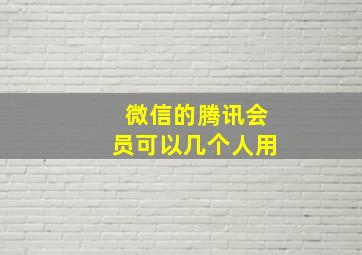 微信的腾讯会员可以几个人用